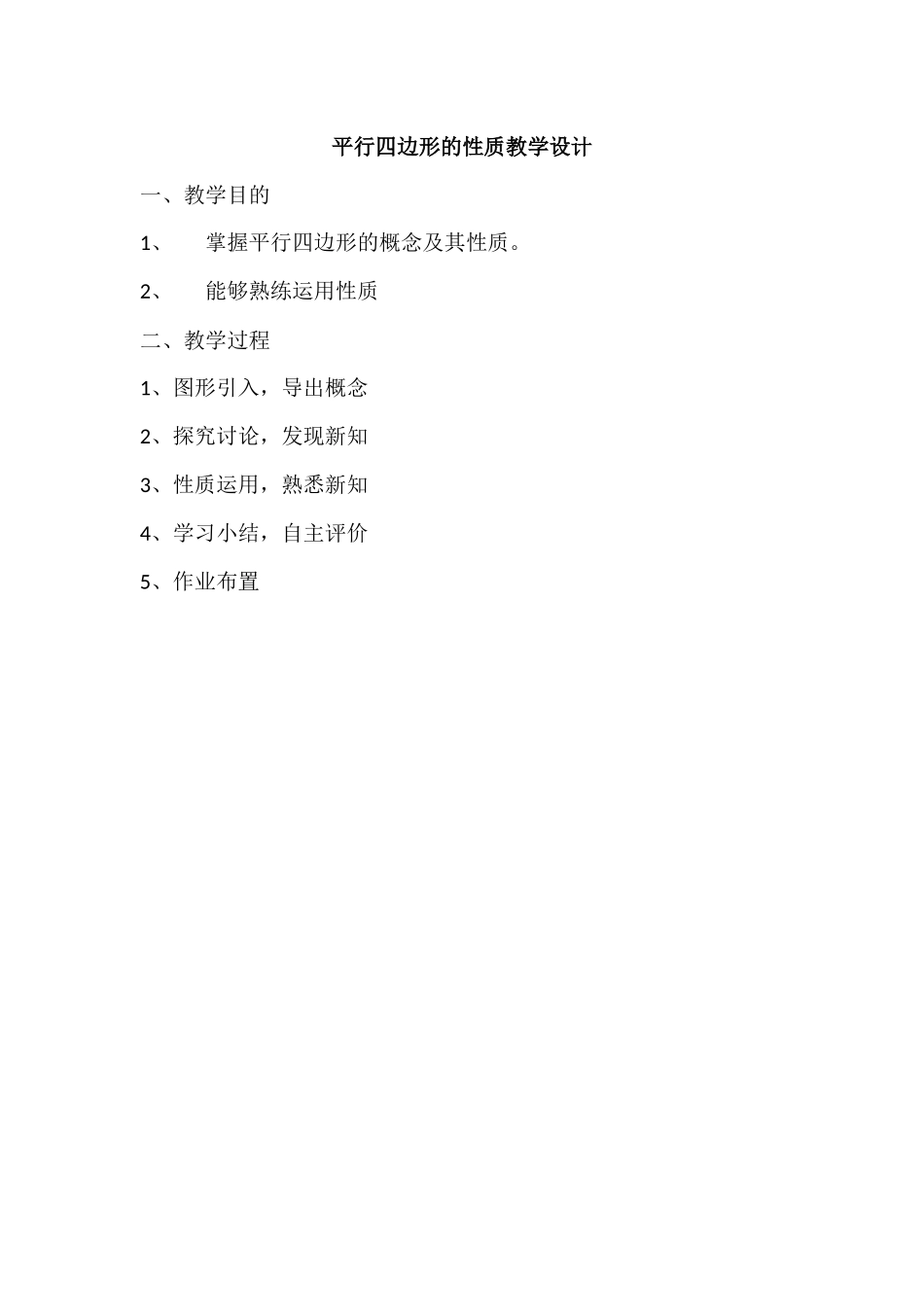 平行四边形的性质教学设计

一、教学目的

1、 掌握平行四边形的概念及其性质。

2、 能够熟练运用性质

二、教学过程

1、图形引入，导出概念

2、探究讨论，发现新知

3、性质运用，熟悉新知

4、学习小结，自主评价

5、作业布置